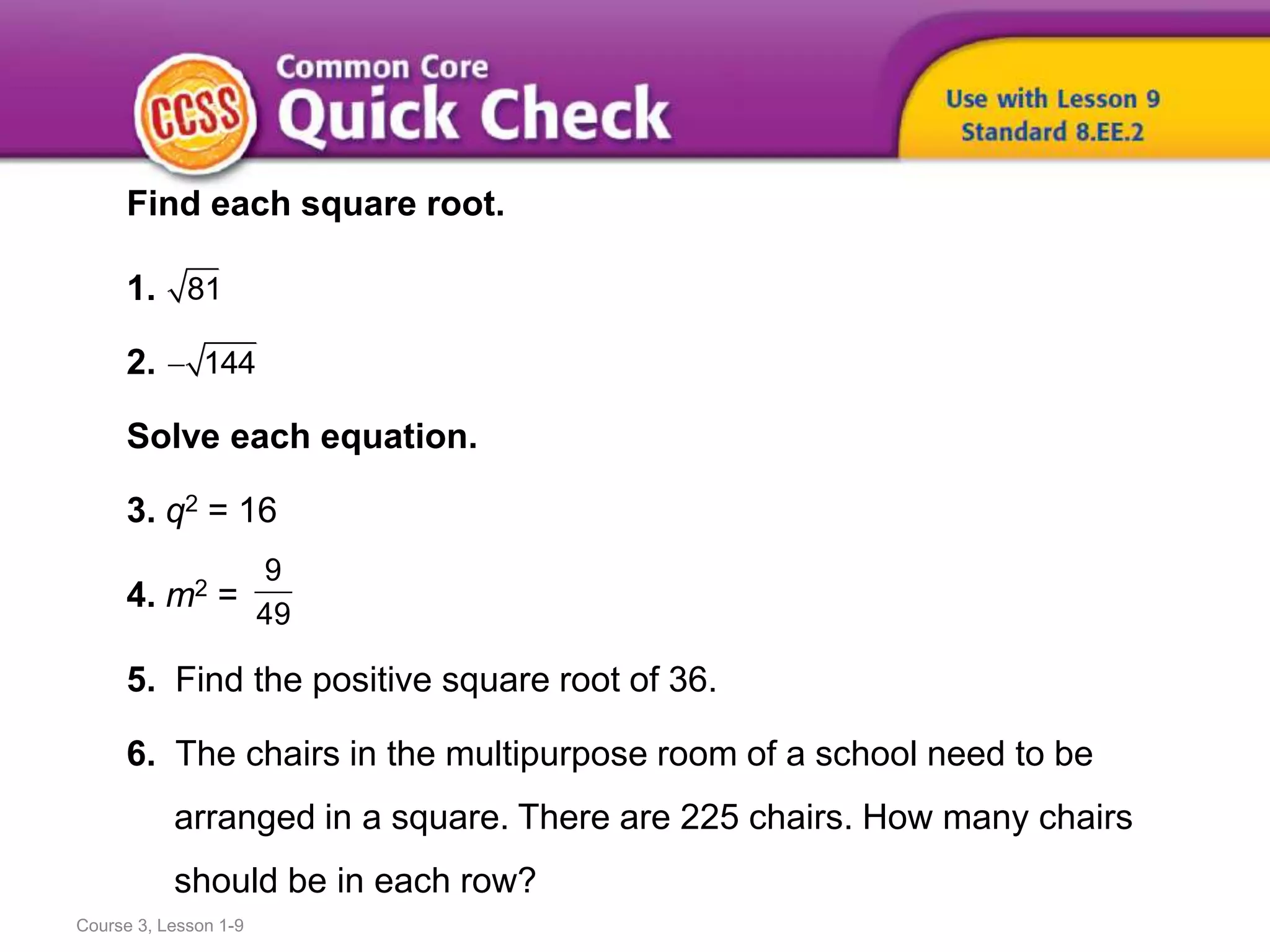 CCSS

Common Core
Quick Check

Use with Lesson 9
Standard 8.EE.2

Find each square root.

1. $\sqrt{81}$

2. $-\sqrt{144}$

Solve each equation.

3. $q^2 = 16$

4. $m^2 = \frac{9}{49}$

5. Find the positive square root of 36.

6. The chairs in the multipurpose room of a school need to be arranged in a square. There are 225 chairs. How many chairs should be in each row?

Course 3, Lesson 1-9